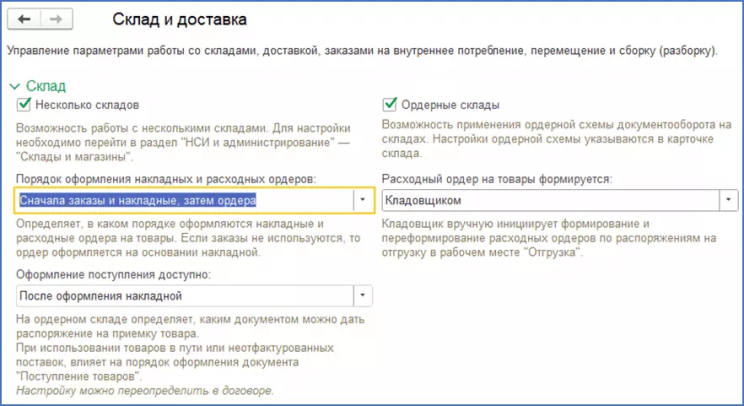 Склад и доставка

Управление параметрами работы со складами, доставкой, заказами на внутреннее потребление, перемещение и сборку (разборку).

Склад

Несколько складов

Возможность работы с несколькими складами. Для настройки необходимо перейти в раздел "НСИ и администрирование" — "Склады и магазины".

Порядок оформления накладных и расходных ордеров:

Сначала заказы и накладные, затем ордера

Определяет, в каком порядке оформляются накладные и расходные ордера на товары. Если заказы не используются, то ордер оформляется на основании накладной.

Оформление поступления доступно:

После оформления накладной

На ордерном складе определяет, каким документом можно дать распоряжение на приемку товара.
При использовании товаров в пути или неотфактурованных поставок, влияет на порядок оформления документа "Поступление товаров".
Настройку можно переопределить в договоре.

Ордерные склады

Возможность применения ордерной схемы документооборота на складах. Настройки ордерной схемы указываются в карточке склада.

Расходный ордер на товары формируется:

Кладовщиком

Кладовщик вручную инициирует формирование и переформирование расходных ордеров по распоряжениям на отгрузку в рабочем месте "Отгрузка".